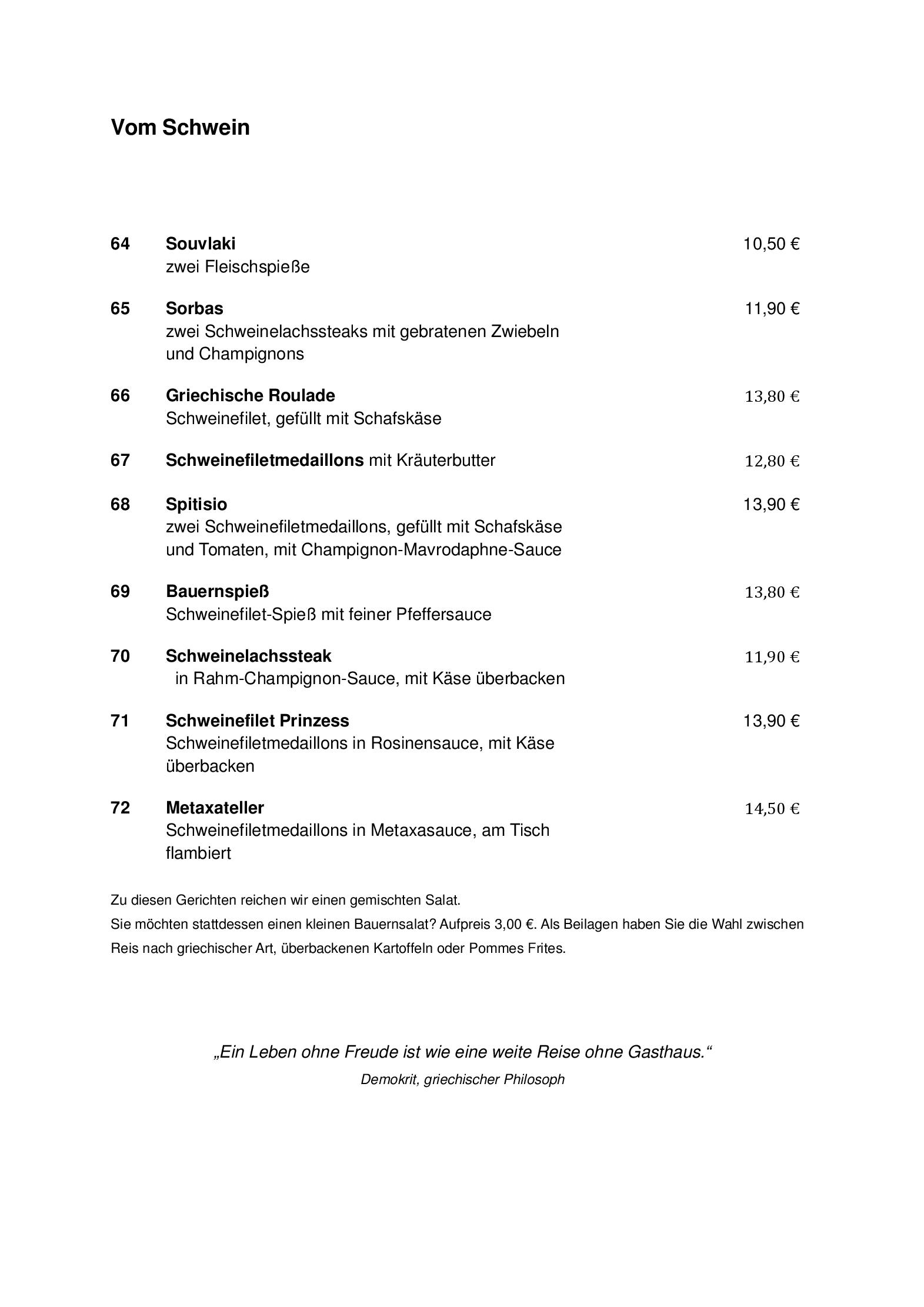 Vom Schwein

64 Souvlaki 10,50 €
zwei Fleischspieße

65 Sorbas 11,90 €
zwei Schweinelachssteaks mit gebratenen Zwiebeln und Champignons

66 Griechische Roulade 13,80 €
Schweinefilet, gefüllt mit Schafskäse

67 Schweinefiletmedaillons mit Kräuterbutter 12,80 €

68 Spitisio 13,90 €
zwei Schweinefiletmedaillons, gefüllt mit Schafskäse und Tomaten, mit Champignon-Mavrodaphne-Sauce

69 Bauernspieß 13,80 €
Schweinefilet-Spieß mit feiner Pfeffersauce

70 Schweinelachssteak 11,90 €
in Rahm-Champignon-Sauce, mit Käse überbacken

71 Schweinefilet Prinzess 13,90 €
Schweinefiletmedaillons in Rosinensauce, mit Käse überbacken

72 Metaxateller 14,50 €
Schweinefiletmedaillons in Metaxasauce, am Tisch flambiert

Zu diesen Gerichten reichen wir einen gemischten Salat.
Sie möchten stattdessen einen kleinen Bauernsalat? Aufpreis 3,00 €. Als Beilagen haben Sie die Wahl zwischen Reis nach griechischer Art, überbackenen Kartoffeln oder Pommes Frites.

„Ein Leben ohne Freude ist wie eine weite Reise ohne Gasthaus.“
Demokrit, griechischer Philosoph